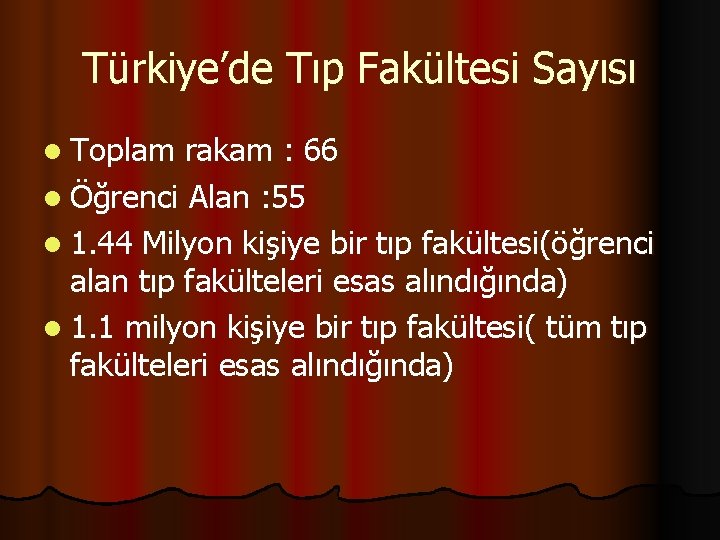 Türkiye’de Tıp Fakültesi Sayısı

Toplam rakam : 66

Öğrenci Alan :55

1.44 Milyon kişiye bir tıp fakültesi(öğrenci alan tıp fakülteleri esas alındığında)

1.1 milyon kişiye bir tıp fakültesi( tüm tıp fakülteleri esas alındığında)